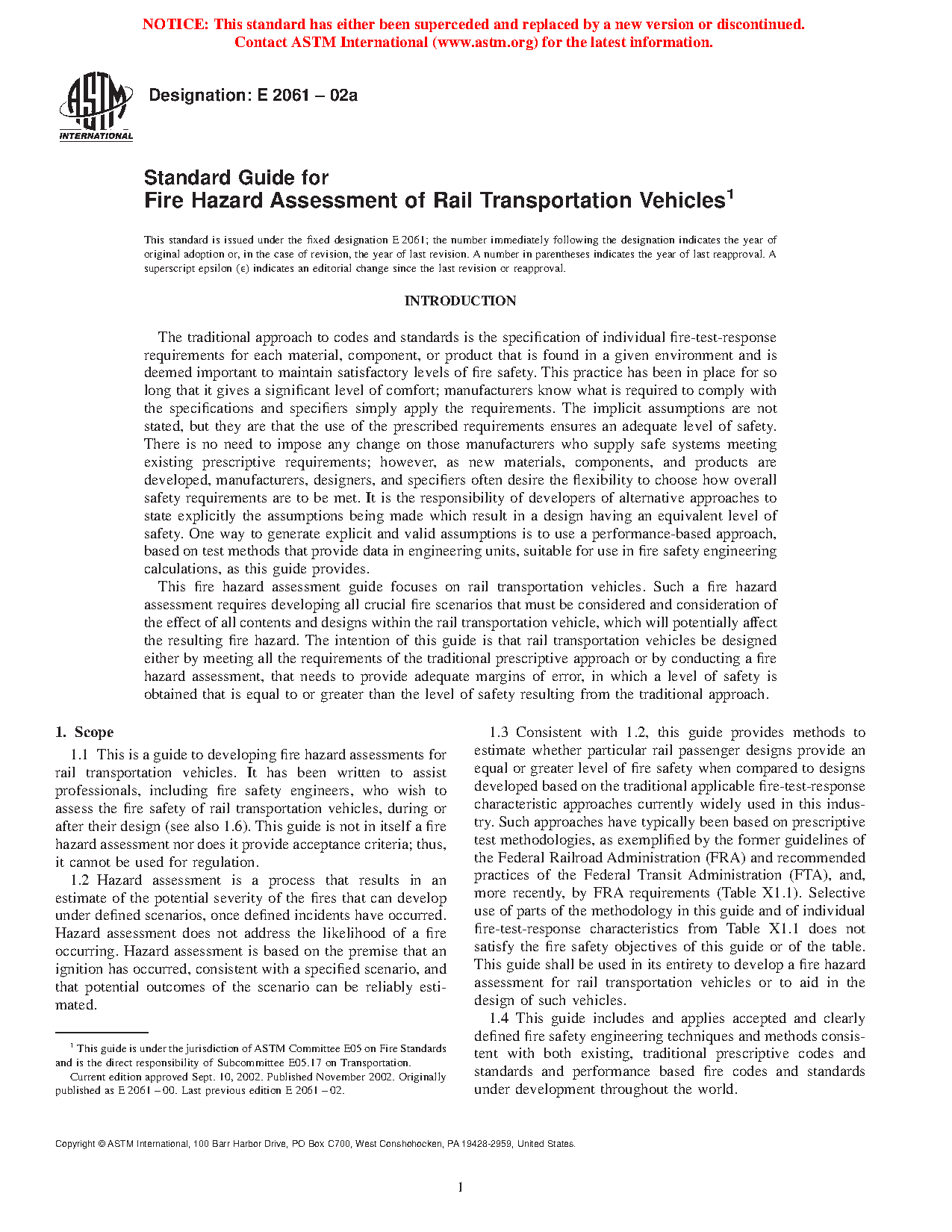 NOTICE: This standard has either been superceded and replaced by a new version or discontinued. Contact ASTM International (www.astm.org) for the latest information.

ASTM INTERNATIONAL

Designation: E 2061 – 02a

Standard Guide for
Fire Hazard Assessment of Rail Transportation Vehicles$^1$

This standard is issued under the fixed designation E 2061; the number immediately following the designation indicates the year of original adoption or, in the case of revision, the year of last revision. A number in parentheses indicates the year of last reapproval. A superscript epsilon (ε) indicates an editorial change since the last revision or reapproval.

INTRODUCTION

The traditional approach to codes and standards is the specification of individual fire-test-response requirements for each material, component, or product that is found in a given environment and is deemed important to maintain satisfactory levels of fire safety. This practice has been in place for so long that it gives a significant level of comfort; manufacturers know what is required to comply with the specifications and specifiers simply apply the requirements. The implicit assumptions are not stated, but they are that the use of the prescribed requirements ensures an adequate level of safety. There is no need to impose any change on those manufacturers who supply safe systems meeting existing prescriptive requirements; however, as new materials, components, and products are developed, manufacturers, designers, and specifiers often desire the flexibility to choose how overall safety requirements are to be met. It is the responsibility of developers of alternative approaches to state explicitly the assumptions being made which result in a design having an equivalent level of safety. One way to generate explicit and valid assumptions is to use a performance-based approach, based on test methods that provide data in engineering units, suitable for use in fire safety engineering calculations, as this guide provides.

This fire hazard assessment guide focuses on rail transportation vehicles. Such a fire hazard assessment requires developing all crucial fire scenarios that must be considered and consideration of the effect of all contents and designs within the rail transportation vehicle, which will potentially affect the resulting fire hazard. The intention of this guide is that rail transportation vehicles be designed either by meeting all the requirements of the traditional prescriptive approach or by conducting a fire hazard assessment, that needs to provide adequate margins of error, in which a level of safety is obtained that is equal to or greater than the level of safety resulting from the traditional approach.

1. Scope

1.1 This is a guide to developing fire hazard assessments for rail transportation vehicles. It has been written to assist professionals, including fire safety engineers, who wish to assess the fire safety of rail transportation vehicles, during or after their design (see also 1.6). This guide is not in itself a fire hazard assessment nor does it provide acceptance criteria; thus, it cannot be used for regulation.

1.2 Hazard assessment is a process that results in an estimate of the potential severity of the fires that can develop under defined scenarios, once defined incidents have occurred. Hazard assessment does not address the likelihood of a fire occurring. Hazard assessment is based on the premise that an ignition has occurred, consistent with a specified scenario, and that potential outcomes of the scenario can be reliably estimated.

$^1$ This guide is under the jurisdiction of ASTM Committee E05 on Fire Standards and is the direct responsibility of Subcommittee E05.17 on Transportation.

Current edition approved Sept. 10, 2002. Published November 2002. Originally published as E 2061 – 00. Last previous edition E 2061 – 02.

1.3 Consistent with 1.2, this guide provides methods to estimate whether particular rail passenger designs provide an equal or greater level of fire safety when compared to designs developed based on the traditional applicable fire-test-response characteristic approaches currently widely used in this industry. Such approaches have typically been based on prescriptive test methodologies, as exemplified by the former guidelines of the Federal Railroad Administration (FRA) and recommended practices of the Federal Transit Administration (FTA), and, more recently, by FRA requirements (Table X1.1). Selective use of parts of the methodology in this guide and of individual fire-test-response characteristics from Table X1.1 does not satisfy the fire safety objectives of this guide or of the table. This guide shall be used in its entirety to develop a fire hazard assessment for rail transportation vehicles or to aid in the design of such vehicles.

1.4 This guide includes and applies accepted and clearly defined fire safety engineering techniques and methods consistent with both existing, traditional prescriptive codes and standards and performance based fire codes and standards under development throughout the world.

Copyright © ASTM International, 100 Barr Harbor Drive, PO Box C700, West Conshohocken, PA 19428-2959, United States.

1